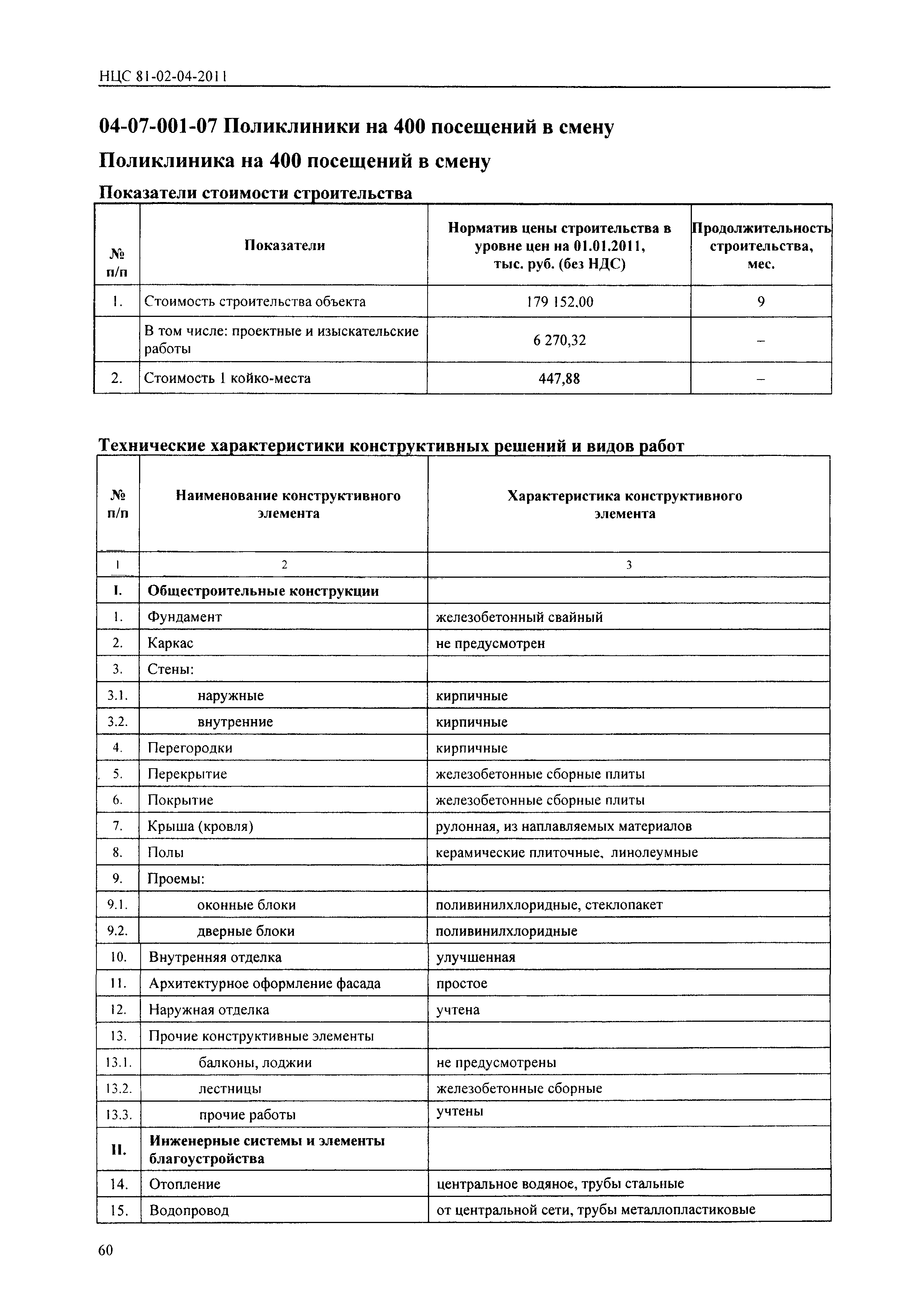 НЦС 81-02-04-2011

04-07-001-07 Поликлиники на 400 посещений в смену

Поликлиника на 400 посещений в смену

Показатели стоимости строительства

| № п/п | Показатели | Норматив цены строительства в уровне цен на 01.01.2011, тыс. руб. (без НДС) | Продолжительность строительства, мес. |
|---|---|---|---|
| 1. | Стоимость строительства объекта | 179 152,00 | 9 |
| | В том числе: проектные и изыскательские работы | 6 270,32 | – |
| 2. | Стоимость 1 койко-места | 447,88 | – |

Технические характеристики конструктивных решений и видов работ

| № п/п | Наименование конструктивного элемента | Характеристика конструктивного элемента |
|---|---|---|
| 1 | 2 | 3 |
| I. | Общестроительные конструкции | |
| 1. | Фундамент | железобетонный свайный |
| 2. | Каркас | не предусмотрен |
| 3. | Стены: | |
| 3.1. | наружные | кирпичные |
| 3.2. | внутренние | кирпичные |
| 4. | Перегородки | кирпичные |
| 5. | Перекрытие | железобетонные сборные плиты |
| 6. | Покрытие | железобетонные сборные плиты |
| 7. | Крыша (кровля) | рулонная, из наплавляемых материалов |
| 8. | Полы | керамические плиточные, линолеумные |
| 9. | Проемы: | |
| 9.1. | оконные блоки | поливинилхлоридные, стеклопакет |
| 9.2. | дверные блоки | поливинилхлоридные |
| 10. | Внутренняя отделка | улучшенная |
| 11. | Архитектурное оформление фасада | простое |
| 12. | Наружная отделка | учтена |
| 13. | Прочие конструктивные элементы | |
| 13.1. | балконы, лоджии | не предусмотрены |
| 13.2. | лестницы | железобетонные сборные |
| 13.3. | прочие работы | учтены |
| II. | Инженерные системы и элементы благоустройства | |
| 14. | Отопление | центральное водяное, трубы стальные |
| 15. | Водопровод | от центральной сети, трубы металлопластиковые |

60